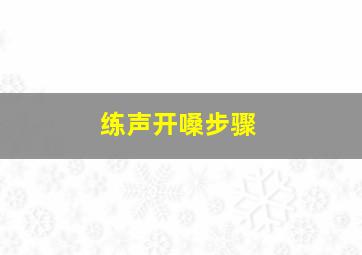 练声开嗓步骤